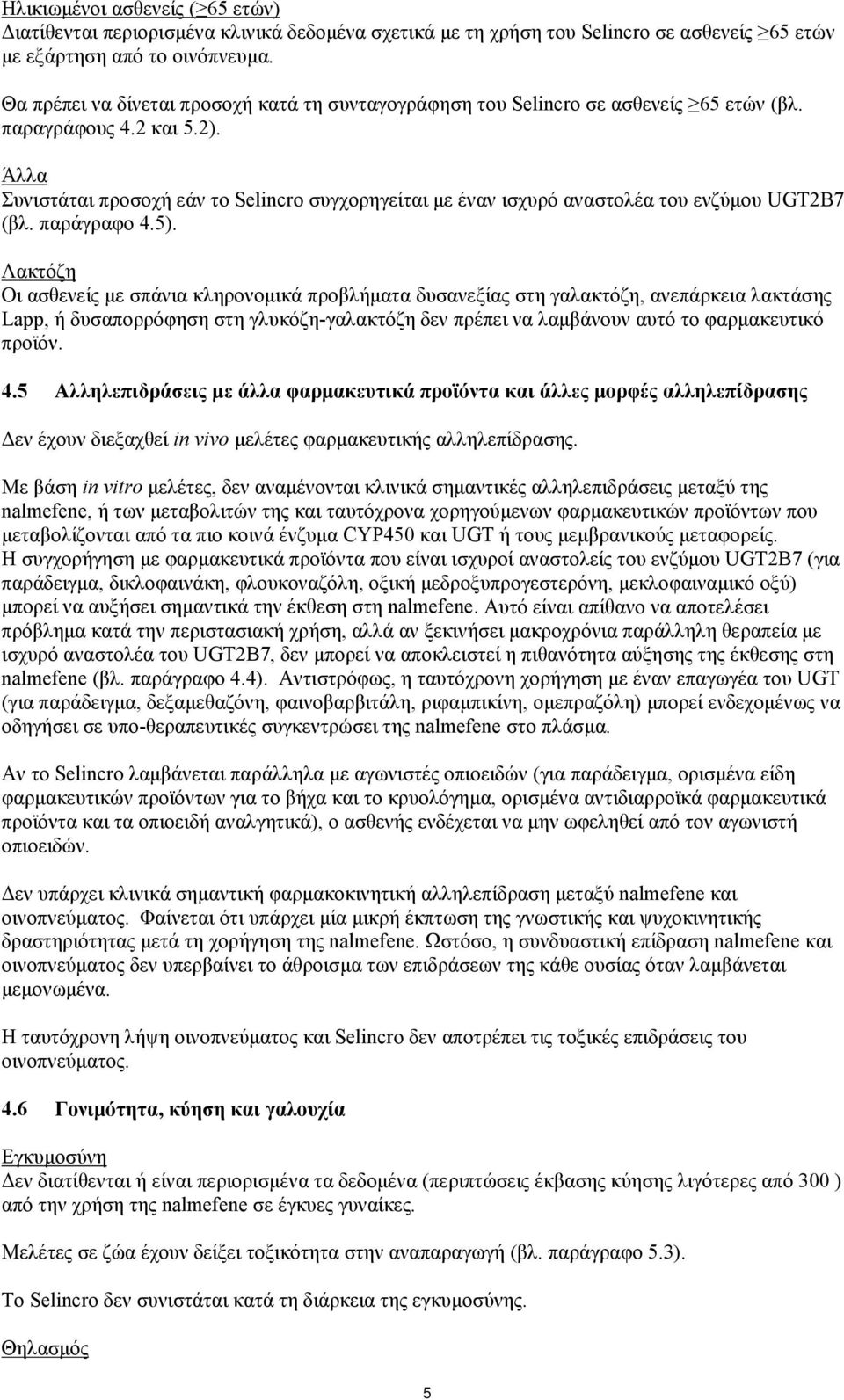 Ηλικιωμένοι ασθενείς (≥65 ετών)
Διατίθενται περιορισμένα κλινικά δεδομένα σχετικά με τη χρήση του Selincro σε ασθενείς ≥65 ετών με εξάρτηση από το οινόπνευμα.

Θα πρέπει να δίνεται προσοχή κατά τη συνταγογράφηση του Selincro σε ασθενείς ≥65 ετών (βλ. παραγράφους 4.2 και 5.2).

Άλλα
Συνιστάται προσοχή εάν το Selincro συγχορηγείται με έναν ισχυρό αναστολέα του ενζύμου UGT2B7 (βλ. παράγραφο 4.5).

Λακτόζη
Οι ασθενείς με σπάνια κληρονομικά προβλήματα δυσανεξίας στη γαλακτόζη, ανεπάρκεια λακτάσης Lapp, ή δυσαπορρόφηση στη γλυκόζη-γαλακτόζη δεν πρέπει να λαμβάνουν αυτό το φαρμακευτικό προϊόν.

4.5 Αλληλεπιδράσεις με άλλα φαρμακευτικά προϊόντα και άλλες μορφές αλληλεπίδρασης

Δεν έχουν διεξαχθεί in vivo μελέτες φαρμακευτικής αλληλεπίδρασης.

Με βάση in vitro μελέτες, δεν αναμένονται κλινικά σημαντικές αλληλεπιδράσεις μεταξύ της nalmefene, ή των μεταβολιτών της και ταυτόχρονα χορηγούμενων φαρμακευτικών προϊόντων που μεταβολίζονται από τα πιο κοινά ένζυμα CYP450 και UGT ή τους μεμβρανικούς μεταφορείς. Η συγχορήγηση με φαρμακευτικά προϊόντα που είναι ισχυροί αναστολείς του ενζύμου UGT2B7 (για παράδειγμα, δικλοφαινάκη, φλουκοναζόλη, οξική μεδροξυπρογεστερόνη, μεκλοφαιναμικό οξύ) μπορεί να αυξήσει σημαντικά την έκθεση στη nalmefene. Αυτό είναι απίθανο να αποτελέσει πρόβλημα κατά την περιστασιακή χρήση, αλλά αν ξεκινήσει μακροχρόνια παράλληλη θεραπεία με ισχυρό αναστολέα του UGT2B7, δεν μπορεί να αποκλειστεί η πιθανότητα αύξησης της έκθεσης στη nalmefene (βλ. παράγραφο 4.4). Αντιστρόφως, η ταυτόχρονη χορήγηση με έναν επαγωγέα του UGT (για παράδειγμα, δεξαμεθαζόνη, φαινοβαρβιτάλη, ριφαμπικίνη, ομεπραζόλη) μπορεί ενδεχομένως να οδηγήσει σε υπο-θεραπευτικές συγκεντρώσεις της nalmefene στο πλάσμα.

Αν το Selincro λαμβάνεται παράλληλα με αγωνιστές οπιοειδών (για παράδειγμα, ορισμένα είδη φαρμακευτικών προϊόντων για το βήχα και το κρυολόγημα, ορισμένα αντιδιαρροϊκά φαρμακευτικά προϊόντα και τα οπιοειδή αναλγητικά), ο ασθενής ενδέχεται να μην ωφεληθεί από τον αγωνιστή οπιοειδών.

Δεν υπάρχει κλινικά σημαντική φαρμακοκινητική αλληλεπίδραση μεταξύ nalmefene και οινοπνεύματος. Φαίνεται ότι υπάρχει μία μικρή έκπτωση της γνωστικής και ψυχοκινητικής δραστηριότητας μετά τη χορήγηση της nalmefene. Ωστόσο, η συνδυαστική επίδραση nalmefene και οινοπνεύματος δεν υπερβαίνει το άθροισμα των επιδράσεων της κάθε ουσίας όταν λαμβάνεται μεμονωμένα.

Η ταυτόχρονη λήψη οινοπνεύματος και Selincro δεν αποτρέπει τις τοξικές επιδράσεις του οινοπνεύματος.

4.6 Γονιμότητα, κύηση και γαλουχία

Εγκυμοσύνη
Δεν διατίθενται ή είναι περιορισμένα τα δεδομένα (περιπτώσεις έκβασης κύησης λιγότερες από 300 ) από την χρήση της nalmefene σε έγκυες γυναίκες.

Μελέτες σε ζώα έχουν δείξει τοξικότητα στην αναπαραγωγή (βλ. παράγραφο 5.3).

Το Selincro δεν συνιστάται κατά τη διάρκεια της εγκυμοσύνης.

Θηλασμός

5